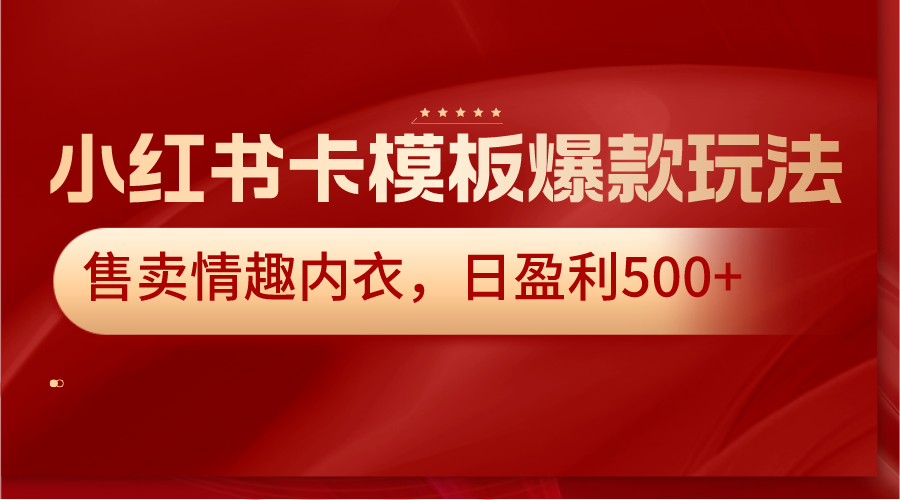 小红书卡模板爆款玩法

售卖情趣内衣，日盈利500+